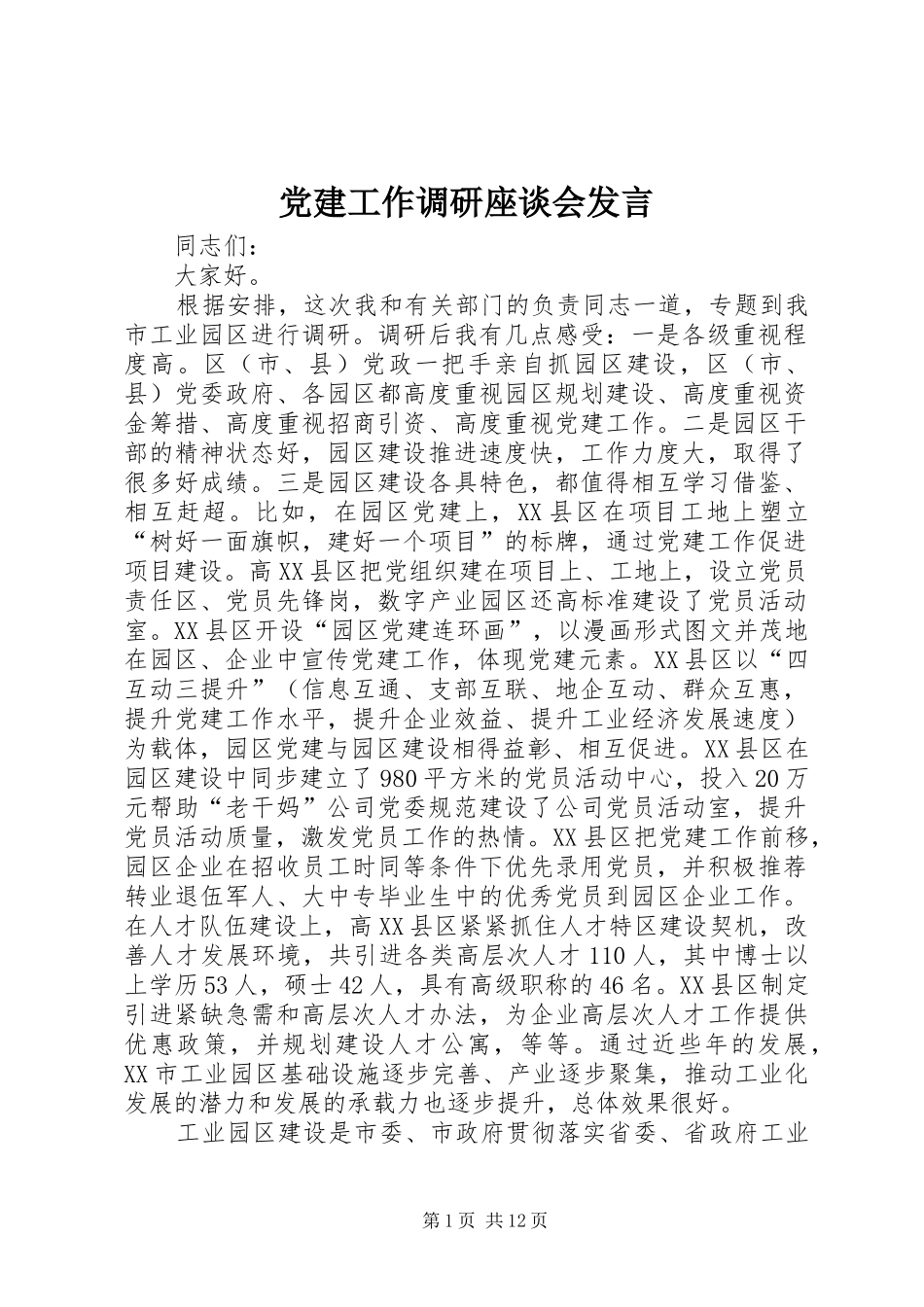 党建工作调研座谈会发言

同志们：

大家好。

根据安排，这次我和有关部门的负责同志一道，专题到我市工业园区进行调研。调研后我有几点感受：一是各级重视程度高。区（市、县）党政一把手亲自抓园区建设，区（市、县）党委政府、各园区都高度重视园区规划建设、高度重视资金筹措、高度重视招商引资、高度重视党建工作。二是园区干部的精神状态好，园区建设推进速度快，工作力度大，取得了很多好成绩。三是园区建设各具特色，都值得相互学习借鉴、相互赶超。比如，在园区党建上，XX县区在项目工地上塑立“树好一面旗帜，建好一个项目”的标牌，通过党建工作促进项目建设。高XX县区把党组织建在项目上、工地上，设立党员责任区、党员先锋岗，数字产业园区还高标准建设了党员活动室。XX县区开设“园区党建连环画”，以漫画形式图文并茂地在园区、企业中宣传党建工作，体现党建元素。XX县区以“四互动三提升”（信息互通、支部互联、地企互动、群众互惠，提升党建工作水平，提升企业效益、提升工业经济发展速度）为载体，园区党建与园区建设相得益彰、相互促进。XX县区在园区建设中同步建立了980平方米的党员活动中心，投入20万元帮助“老干妈”公司党委规范建设了公司党员活动室，提升党员活动质量，激发党员工作的热情。XX县区把党建工作前移，园区企业在招收员工时同等条件下优先录用党员，并积极推荐转业退伍军人、大中专毕业生中的优秀党员到园区企业工作。在人才队伍建设上，高XX县区紧紧抓住人才特区建设契机，改善人才发展环境，共引进各类高层次人才110人，其中博士以上学历53人，硕士42人，具有高级职称的46名。XX县区制定引进紧缺急需和高层次人才办法，为企业高层次人才工作提供优惠政策，并规划建设人才公寓，等等。通过近些年的发展，XX市工业园区基础设施逐步完善、产业逐步聚集，推动工业化发展的潜力和发展的承载力也逐步提升，总体效果很好。

工业园区建设是市委、市政府贯彻落实省委、省政府工业

第1页 共12页